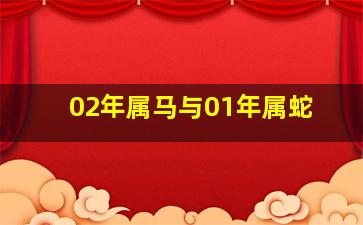 02年属马与01年属蛇